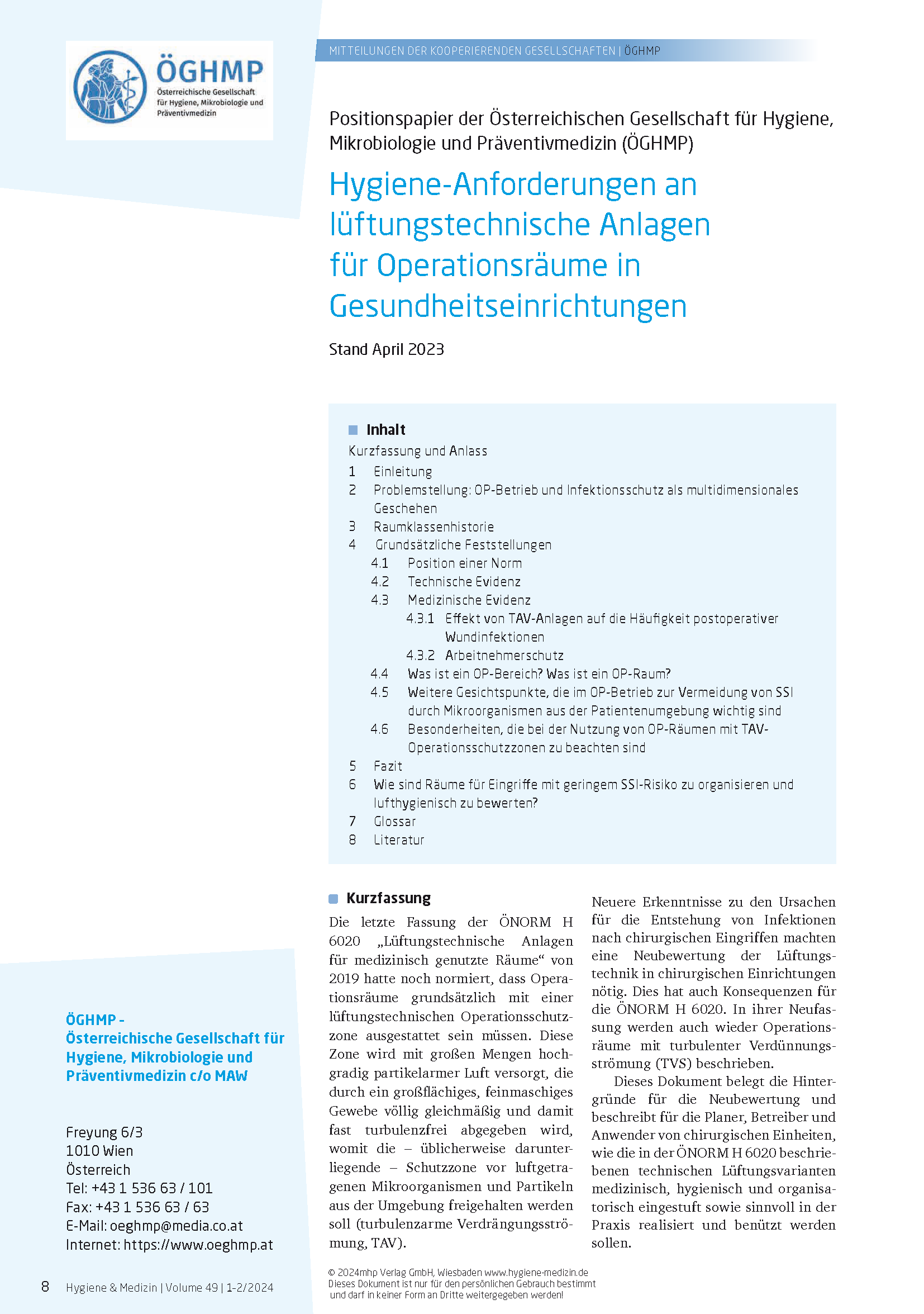 ÖGHMP
Österreichische Gesellschaft für Hygiene, Mikrobiologie und Präventivmedizin

MITTEILUNGEN DER KOOPERIERENDEN GESELLSCHAFTEN | ÖGHMP

Positionspapier der Österreichischen Gesellschaft für Hygiene, Mikrobiologie und Präventivmedizin (ÖGHMP)

Hygiene-Anforderungen an lüftungstechnische Anlagen für Operationsräume in Gesundheitseinrichtungen

Stand April 2023

Inhalt
Kurzfassung und Anlass
1 Einleitung
2 Problemstellung: OP-Betrieb und Infektionsschutz als multidimensionales Geschehen
3 Raumklassenhistorie
4 Grundsätzliche Feststellungen
4.1 Position einer Norm
4.2 Technische Evidenz
4.3 Medizinische Evidenz
4.3.1 Effekt von TAV-Anlagen auf die Häufigkeit postoperativer Wundinfektionen
4.3.2 Arbeitnehmerschutz
4.4 Was ist ein OP-Bereich? Was ist ein OP-Raum?
4.5 Weitere Gesichtspunkte, die im OP-Betrieb zur Vermeidung von SSI durch Mikroorganismen aus der Patientenumgebung wichtig sind
4.6 Besonderheiten, die bei der Nutzung von OP-Räumen mit TAV-Operationsschutzzonen zu beachten sind
5 Fazit
6 Wie sind Räume für Eingriffe mit geringem SSI-Risiko zu organisieren und lufthygienisch zu bewerten?
7 Glossar
8 Literatur

Kurzfassung
Die letzte Fassung der ÖNORM H 6020 „Lüftungstechnische Anlagen für medizinisch genutzte Räume“ von 2019 hatte noch normiert, dass Operationsräume grundsätzlich mit einer lüftungstechnischen Operationsschutzzone ausgestattet sein müssen. Diese Zone wird mit großen Mengen hochgradig partikelarmer Luft versorgt, die durch ein großflächiges, feinmaschiges Gewebe völlig gleichmäßig und damit fast turbulenzfrei abgegeben wird, womit die – üblicherweise darunterliegende – Schutzzone vor luftgetragenen Mikroorganismen und Partikeln aus der Umgebung freigehalten werden soll (turbulenzarme Verdrängungsströmung, TAV).

Neuere Erkenntnisse zu den Ursachen für die Entstehung von Infektionen nach chirurgischen Eingriffen machten eine Neubewertung der Lüftungstechnik in chirurgischen Einrichtungen nötig. Dies hat auch Konsequenzen für die ÖNORM H 6020. In ihrer Neufassung werden auch wieder Operationsräume mit turbulenter Verdünnungsströmung (TVS) beschrieben.

Dieses Dokument belegt die Hintergründe für die Neubewertung und beschreibt für die Planer, Betreiber und Anwender von chirurgischen Einheiten, wie die in der ÖNORM H 6020 beschriebenen technischen Lüftungsvarianten medizinisch, hygienisch und organisatorisch eingestuft sowie sinnvoll in der Praxis realisiert und benützt werden sollen.

ÖGHMP - Österreichische Gesellschaft für Hygiene, Mikrobiologie und Präventivmedizin c/o MAW

Freyung 6/3
1010 Wien
Österreich
Tel: +43 1 536 63 / 101
Fax: +43 1 536 63 / 63
E-Mail: oeghmp@media.co.at
Internet: https://www.oeghmp.at

8 Hygiene & Medizin | Volume 49 | 1-2/2024

© 2024mhp Verlag GmbH, Wiesbaden www.hygiene-medizin.de
Dieses Dokument ist nur für den persönlichen Gebrauch bestimmt und darf in keiner Form an Dritte weitergegeben werden!